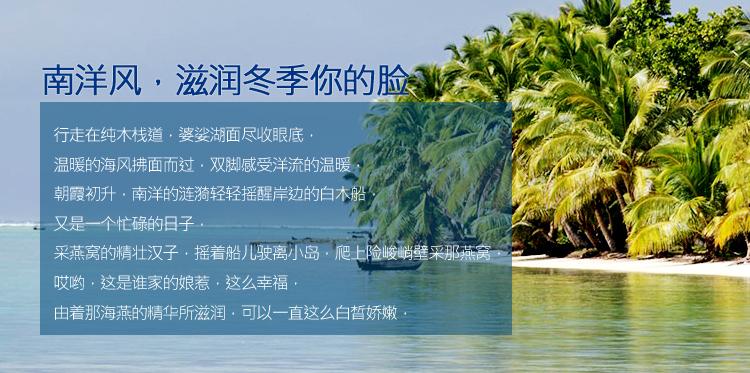 南洋风，滋润冬季你的脸

行走在纯木栈道，婆娑湖面尽收眼底，
温暖的海风拂面而过，双脚感受洋流的温暖，
朝霞初升，南洋的涟漪轻轻摇醒岸边的白木船，
又是一个忙碌的日子，
采燕窝的精壮汉子，摇着船儿驶离小岛，爬上险峻峭壁采那燕窝，
哎哟，这是谁家的娘惹，这么幸福，
由着那海燕的精华所滋润，可以一直这么白皙娇嫩，